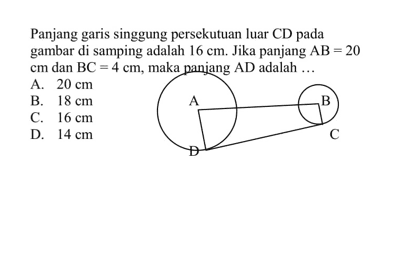 Panjang garis singgung persekutuan luar CD pada gambar di samping adalah 16 cm. Jika panjang AB = 20 cm dan BC = 4 cm, maka panjang AD adalah …

A. 20 cm
B. 18 cm
C. 16 cm
D. 14 cm

A
B
C
D